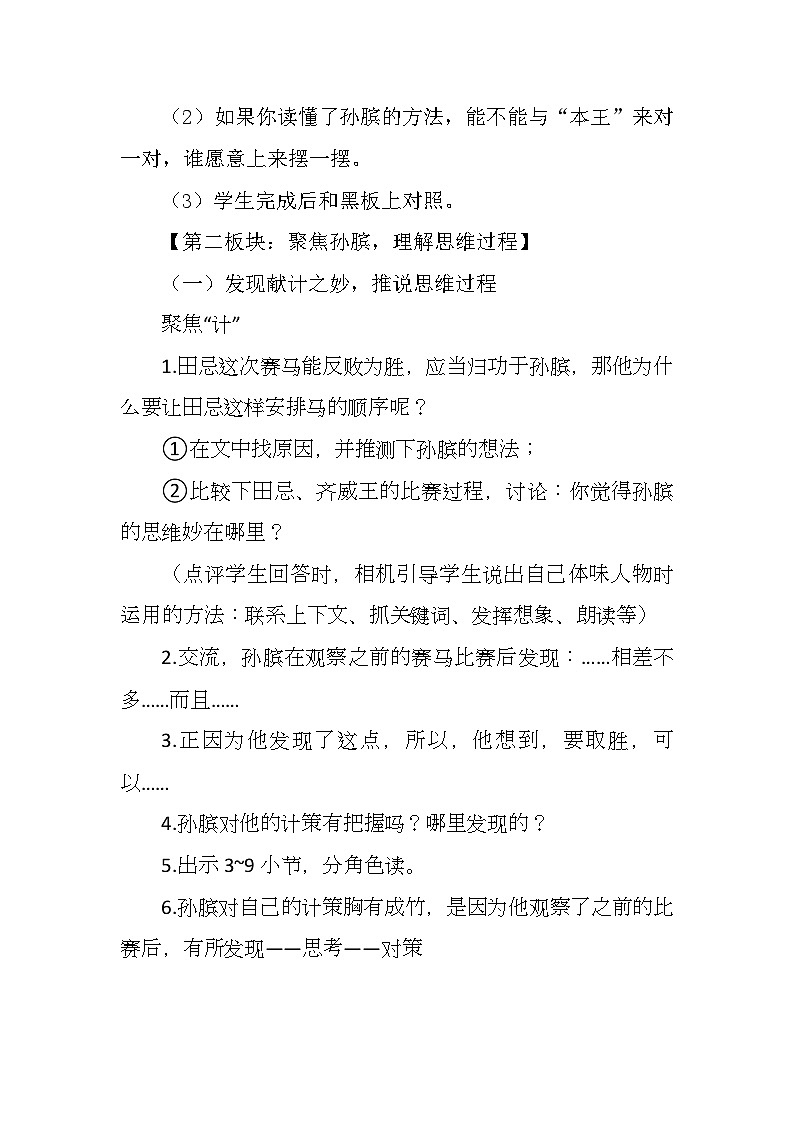 （2）如果你读懂了孙膑的方法，能不能与“本王”来对一对，谁愿意上来摆一摆。

（3）学生完成后和黑板上对照。

【第二板块：聚焦孙膑，理解思维过程】

（一）发现献计之妙，推说思维过程

聚焦“计”

1.田忌这次赛马能反败为胜，应当归功于孙膑，那他为什么要让田忌这样安排马的顺序呢？

①在文中找原因，并推测下孙膑的想法；

②比较下田忌、齐威王的比赛过程，讨论：你觉得孙膑的思维妙在哪里？

（点评学生回答时，相机引导学生说出自己体味人物时运用的方法：联系上下文、抓关键词、发挥想象、朗读等）

2.交流，孙膑在观察之前的赛马比赛后发现：......相差不多......而且......

3.正因为他发现了这点，所以，他想到，要取胜，可以......

4.孙膑对他的计策有把握吗？哪里发现的？

5.出示 3~9 小节，分角色读。

6.孙膑对自己的计策胸有成竹，是因为他观察了之前的比赛后，有所发现——思考——对策